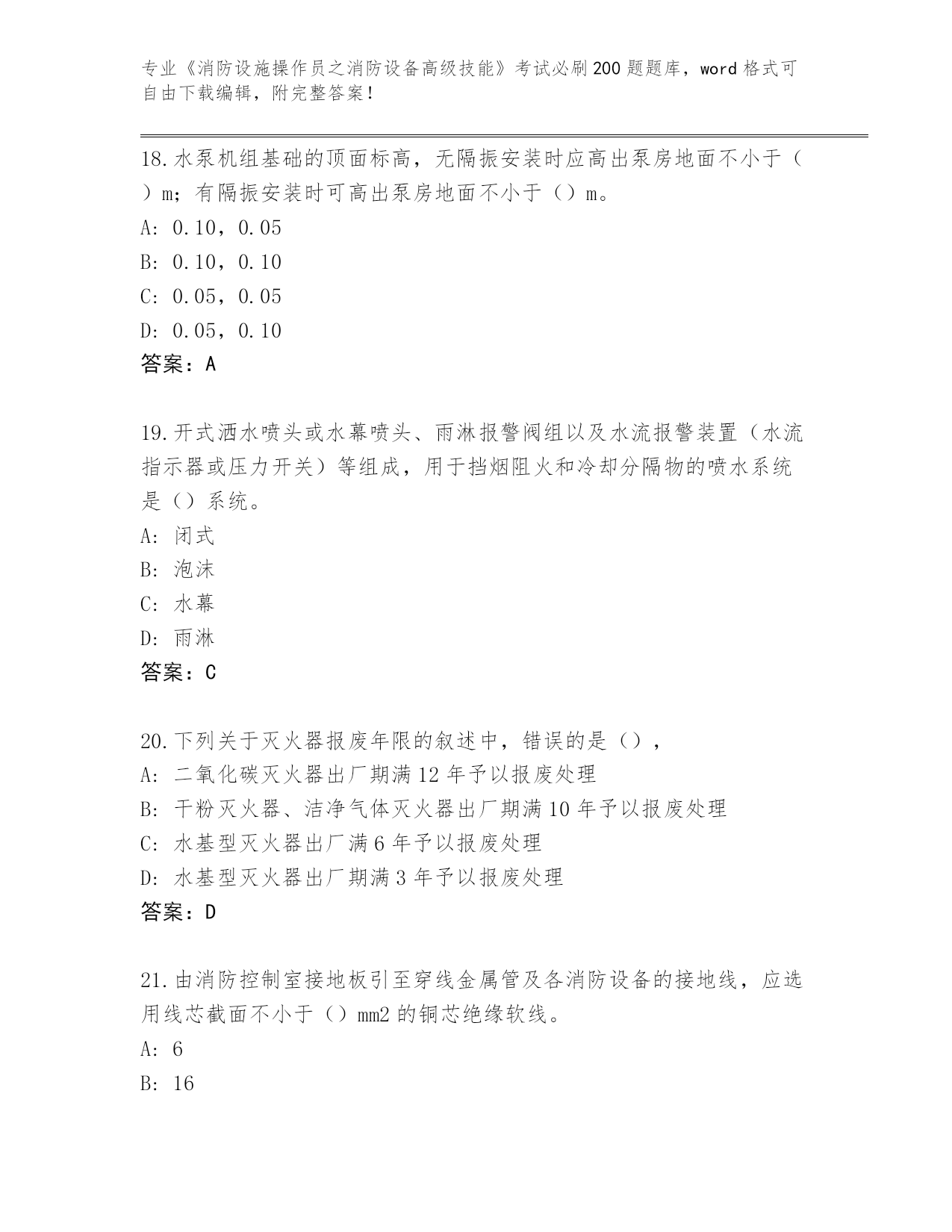 专业《消防设施操作员之消防设备高级技能》考试必刷200题题库，word格式可自由下载编辑，附完整答案！

18.水泵机组基础的顶面标高，无隔振安装时应高出泵房地面不小于（）m；有隔振安装时可高出泵房地面不小于（）m。
A: 0.10，0.05
B: 0.10，0.10
C: 0.05，0.05
D: 0.05，0.10
答案：A

19.开式洒水喷头或水幕喷头、雨淋报警阀组以及水流报警装置（水流指示器或压力开关）等组成，用于挡烟阻火和冷却分隔物的喷水系统是（）系统。
A: 闭式
B: 泡沫
C: 水幕
D: 雨淋
答案：C

20.下列关于灭火器报废年限的叙述中，错误的是（），
A: 二氧化碳灭火器出厂期满12年予以报废处理
B: 干粉灭火器、洁净气体灭火器出厂期满10年予以报废处理
C: 水基型灭火器出厂满6年予以报废处理
D: 水基型灭火器出厂期满3年予以报废处理
答案：D

21.由消防控制室接地板引至穿线金属管及各消防设备的接地线，应选用线芯截面不小于（）mm2的铜芯绝缘软线。
A: 6
B: 16